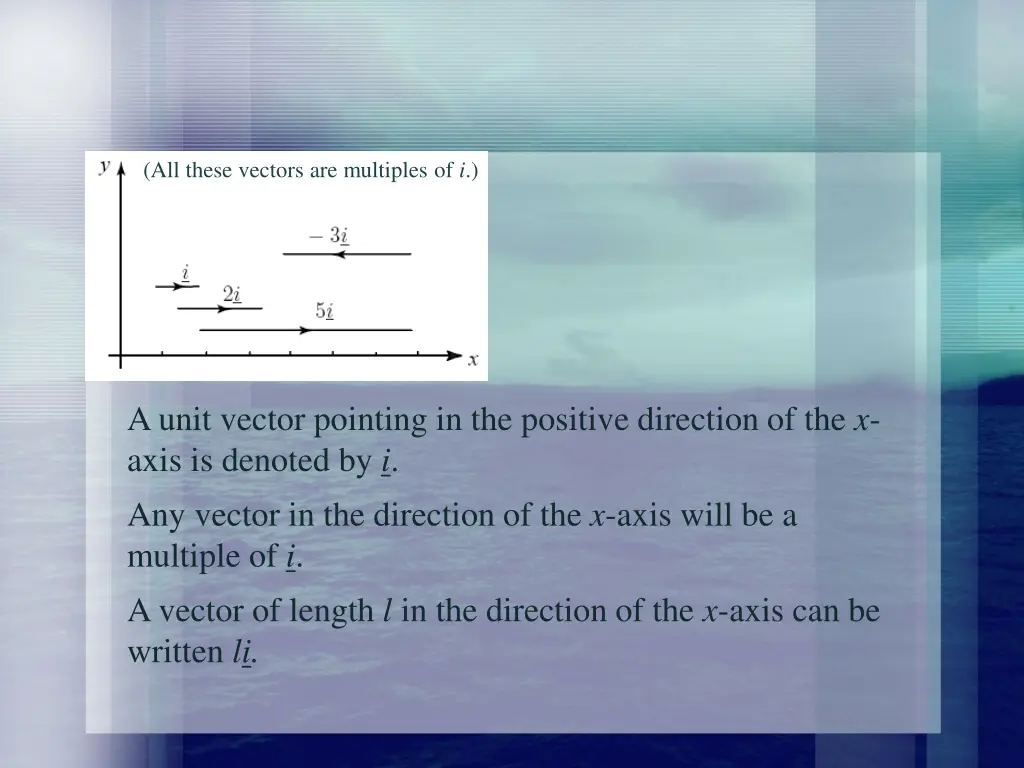 $y$ (All these vectors are multiples of $i$.)

$-3\underline{i}$

$\underline{i}$

$2\underline{i}$

$5\underline{i}$

$x$

A unit vector pointing in the positive direction of the $x$-axis is denoted by $\underline{i}$.

Any vector in the direction of the $x$-axis will be a multiple of $\underline{i}$.

A vector of length $l$ in the direction of the $x$-axis can be written $l\underline{i}$.